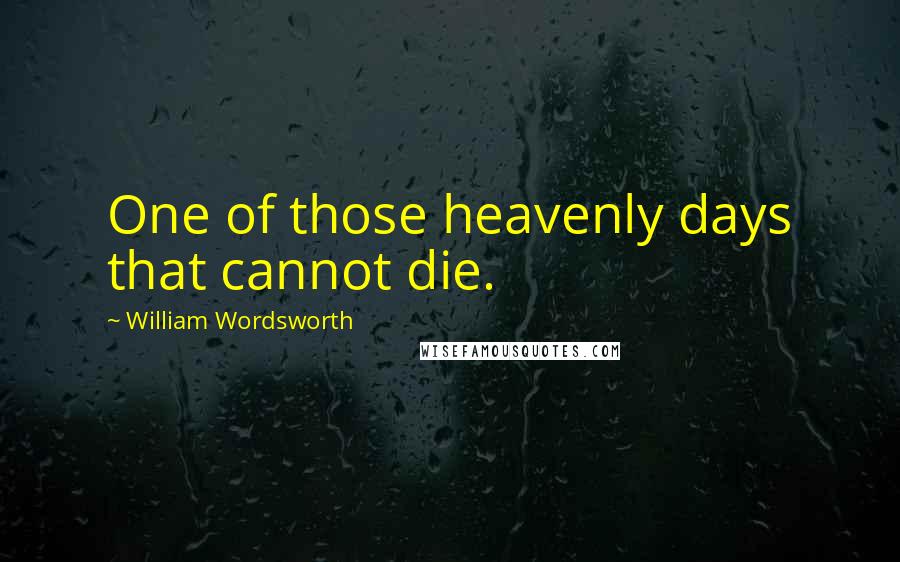 One of those heavenly days that cannot die.

~ William Wordsworth

WISEFAMOUSQUOTES.COM